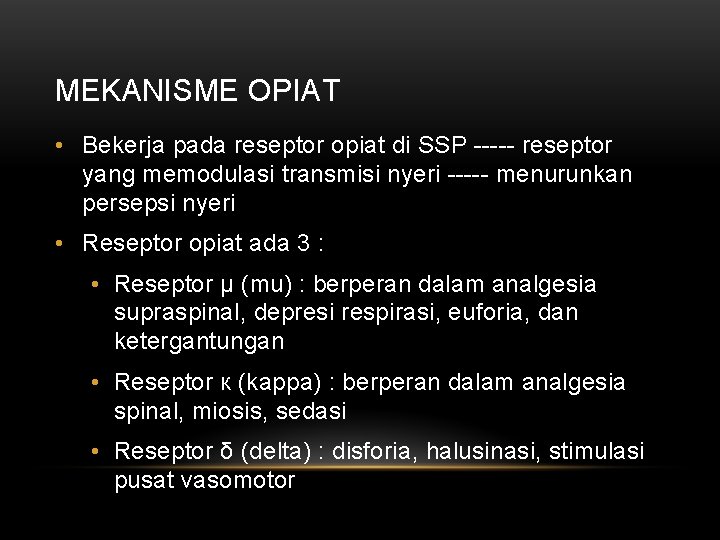 MEKANISME OPIAT

• Bekerja pada reseptor opiat di SSP ----- reseptor yang memodulasi transmisi nyeri ----- menurunkan persepsi nyeri

• Reseptor opiat ada 3 :

• Reseptor μ (mu) : berperan dalam analgesia supraspinal, depresi respirasi, euforia, dan ketergantungan

• Reseptor κ (kappa) : berperan dalam analgesia spinal, miosis, sedasi

• Reseptor δ (delta) : disforia, halusinasi, stimulasi pusat vasomotor